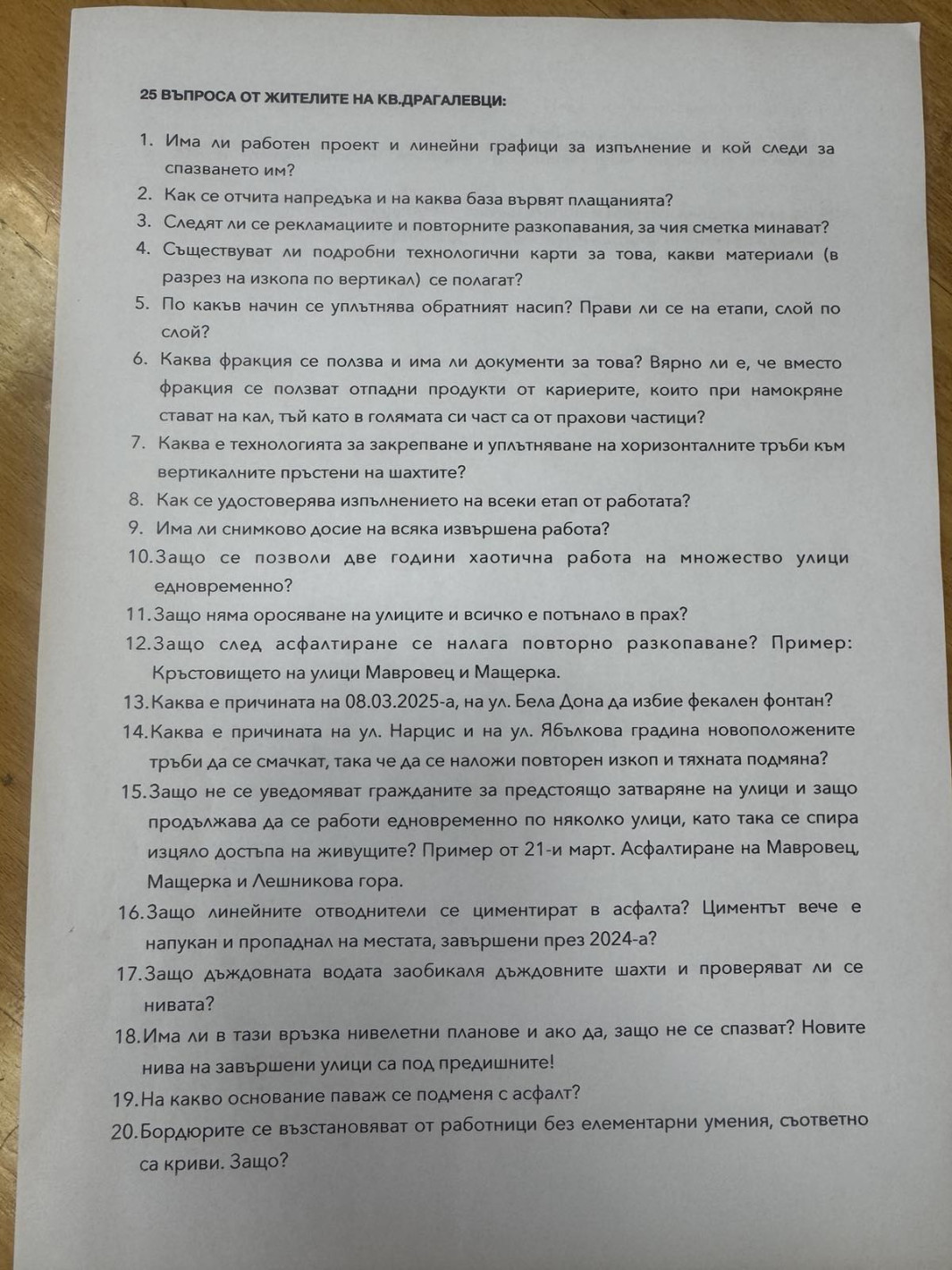 25 ВЪПРОСА ОТ ЖИТЕЛИТЕ НА КВ.ДРАГАЛЕВЦИ:

1. Има ли работен проект и линейни графици за изпълнение и кой следи за спазването им?
2. Как се отчита напредъка и на каква база вървят плащанията?
3. Следят ли се рекламациите и повторните разкопавания, за чия сметка минават?
4. Съществуват ли подробни технологични карти за това, какви материали (в разрез на изкопа по вертикал) се полагат?
5. По какъв начин се уплътнява обратният насип? Прави ли се на етапи, слой по слой?
6. Каква фракция се ползва и има ли документи за това? Вярно ли е, че вместо фракция се ползват отпадни продукти от кариерите, които при намокряне стават на кал, тъй като в голямата си част са от прахови частици?
7. Каква е технологията за закрепване и уплътняване на хоризонталните тръби към вертикалните пръстени на шахтите?
8. Как се удостоверява изпълнението на всеки етап от работата?
9. Има ли снимково досие на всяка извършена работа?
10.Защо се позволи две години хаотична работа на множество улици едновременно?
11.Защо няма оросяване на улиците и всичко е потънало в прах?
12.Защо след асфалтиране се налага повторно разкопаване? Пример: Кръстовището на улици Мавровец и Мащерка.
13.Каква е причината на 08.03.2025-а, на ул. Бела Дона да избие фекален фонтан?
14.Каква е причината на ул. Нарцис и на ул. Ябълкова градина новоположените тръби да се смачкат, така че да се наложи повторен изкоп и тяхната подмяна?
15.Защо не се уведомяват гражданите за предстоящо затваряне на улици и защо продължава да се работи едновременно по няколко улици, като така се спира изцяло достъпа на живущите? Пример от 21-и март. Асфалтиране на Мавровец, Мащерка и Лешникова гора.
16.Защо линейните отводнители се циментират в асфалта? Циментът вече е напукан и пропаднал на местата, завършени през 2024-а?
17.Защо дъждовната водата заобикаля дъждовните шахти и проверяват ли се нивата?
18.Има ли в тази връзка нивелетни планове и ако да, защо не се спазват? Новите нива на завършени улици са под предишните!
19.На какво основание паваж се подменя с асфалт?
20.Бордюрите се възстановяват от работници без елементарни умения, съответно са криви. Защо?